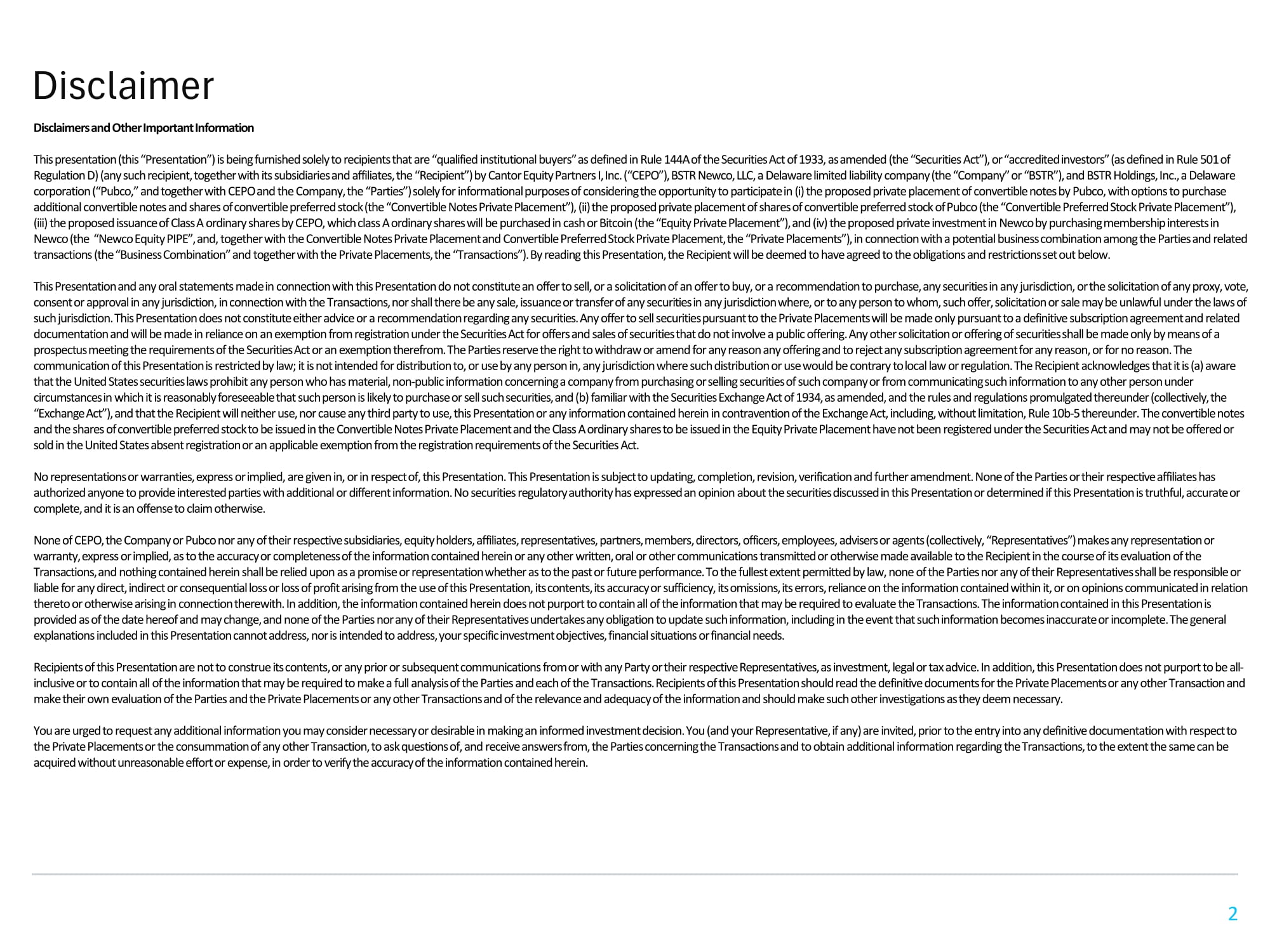 Disclaimer

Disclaimers and Other Important Information

This presentation (this "Presentation") is being furnished solely to recipients that are "qualified institutional buyers" as defined in Rule 144A of the Securities Act of 1933, as amended (the "Securities Act"), or "accredited investors" (as defined in Rule 501 of Regulation D) (any such recipient, together with its subsidiaries and affiliates, the "Recipient") by Cantor Equity Partners I, Inc. ("CEPO"), BSTR Newco, LLC, a Delaware limited liability company (the "Company" or "BSTR"), and BSTR Holdings, Inc., a Delaware corporation ("Pubco," and together with CEPO and the Company, the "Parties") solely for informational purposes of considering the opportunity to participate in (i) the proposed private placement of convertible notes by Pubco, with options to purchase additional convertible notes and shares of convertible preferred stock (the "Convertible Notes Private Placement"), (ii) the proposed private placement of shares of convertible preferred stock of Pubco (the "Convertible Preferred Stock Private Placement"), (iii) the proposed issuance of Class A ordinary shares by CEPO, which class A ordinary shares will be purchased in cash or Bitcoin (the "Equity Private Placement"), and (iv) the proposed private investment in Newco by purchasing membership interests in Newco (the "Newco Equity PIPE", and, together with the Convertible Notes Private Placement and Convertible Preferred Stock Private Placement, the "Private Placements"), in connection with a potential business combination among the Parties and related transactions (the "Business Combination" and together with the Private Placements, the "Transactions"). By reading this Presentation, the Recipient will be deemed to have agreed to the obligations and restrictions set out below.

This Presentation and any oral statements made in connection with this Presentation do not constitute an offer to sell, or a solicitation of an offer to buy, or a recommendation to purchase, any securities in any jurisdiction, or the solicitation of any proxy, vote, consent or approval in any jurisdiction, in connection with the Transactions, nor shall there be any sale, issuance or transfer of any securities in any jurisdiction where, or to any person to whom, such offer, solicitation or sale may be unlawful under the laws of such jurisdiction. This Presentation does not constitute either advice or a recommendation regarding any securities. Any offer to sell securities pursuant to the Private Placements will be made only pursuant to a definitive subscription agreement and related documentation and will be made in reliance on an exemption from registration under the Securities Act for offers and sales of securities that do not involve a public offering. Any other solicitation or offering of securities shall be made only by means of a prospectus meeting the requirements of the Securities Act or an exemption therefrom. The Parties reserve the right to withdraw or amend for any reason any offering and to reject any subscription agreement for any reason, or for no reason. The communication of this Presentation is restricted by law; it is not intended for distribution to, or use by any person in, any jurisdiction where such distribution or use would be contrary to local law or regulation. The Recipient acknowledges that it is (a) aware that the United States securities laws prohibit any person who has material, non-public information concerning a company from purchasing or selling securities of such company or from communicating such information to any other person under circumstances in which it is reasonably foreseeable that such person is likely to purchase or sell such securities, and (b) familiar with the Securities Exchange Act of 1934, as amended, and the rules and regulations promulgated thereunder (collectively, the "Exchange Act"), and that the Recipient will neither use, nor cause any third party to use, this Presentation or any information contained herein in contravention of the Exchange Act, including, without limitation, Rule 10b-5 thereunder. The convertible notes and the shares of convertible preferred stock to be issued in the Convertible Notes Private Placement and the Class A ordinary shares to be issued in the Equity Private Placement have not been registered under the Securities Act and may not be offered or sold in the United States absent registration or an applicable exemption from the registration requirements of the Securities Act.

No representations or warranties, express or implied, are given in, or in respect of, this Presentation. This Presentation is subject to updating, completion, revision, verification and further amendment. None of the Parties or their respective affiliates has authorized anyone to provide interested parties with additional or different information. No securities regulatory authority has expressed an opinion about the securities discussed in this Presentation or determined if this Presentation is truthful, accurate or complete, and it is an offense to claim otherwise.

None of CEPO, the Company or Pubco nor any of their respective subsidiaries, equity holders, affiliates, representatives, partners, members, directors, officers, employees, advisers or agents (collectively, "Representatives") makes any representation or warranty, express or implied, as to the accuracy or completeness of the information contained herein or any other written, oral or other communications transmitted or otherwise made available to the Recipient in the course of its evaluation of the Transactions, and nothing contained herein shall be relied upon as a promise or representation whether as to the past or future performance. To the fullest extent permitted by law, none of the Parties nor any of their Representatives shall be responsible or liable for any direct, indirect or consequential loss or loss of profit arising from the use of this Presentation, its contents, its accuracy or sufficiency, its omissions, its errors, reliance on the information contained within it, or on opinions communicated in relation thereto or otherwise arising in connection therewith. In addition, the information contained herein does not purport to contain all of the information that may be required to evaluate the Transactions. The information contained in this Presentation is provided as of the date hereof and may change, and none of the Parties nor any of their Representatives undertakes any obligation to update such information, including in the event that such information becomes inaccurate or incomplete. The general explanations included in this Presentation cannot address, nor is intended to address, your specific investment objectives, financial situations or financial needs.

Recipients of this Presentation are not to construe its contents, or any prior or subsequent communications from or with any Party or their respective Representatives, as investment, legal or tax advice. In addition, this Presentation does not purport to be all-inclusive or to contain all of the information that may be required to make a full analysis of the Parties and each of the Transactions. Recipients of this Presentation should read the definitive documents for the Private Placements or any other Transaction and make their own evaluation of the Parties and the Private Placements or any other Transactions and of the relevance and adequacy of the information and should make such other investigations as they deem necessary.

You are urged to request any additional information you may consider necessary or desirable in making an informed investment decision. You (and your Representative, if any) are invited, prior to the entry into any definitive documentation with respect to the Private Placements or the consummation of any other Transaction, to ask questions of, and receive answers from, the Parties concerning the Transactions and to obtain additional information regarding the Transactions, to the extent the same can be acquired without unreasonable effort or expense, in order to verify the accuracy of the information contained herein.

2